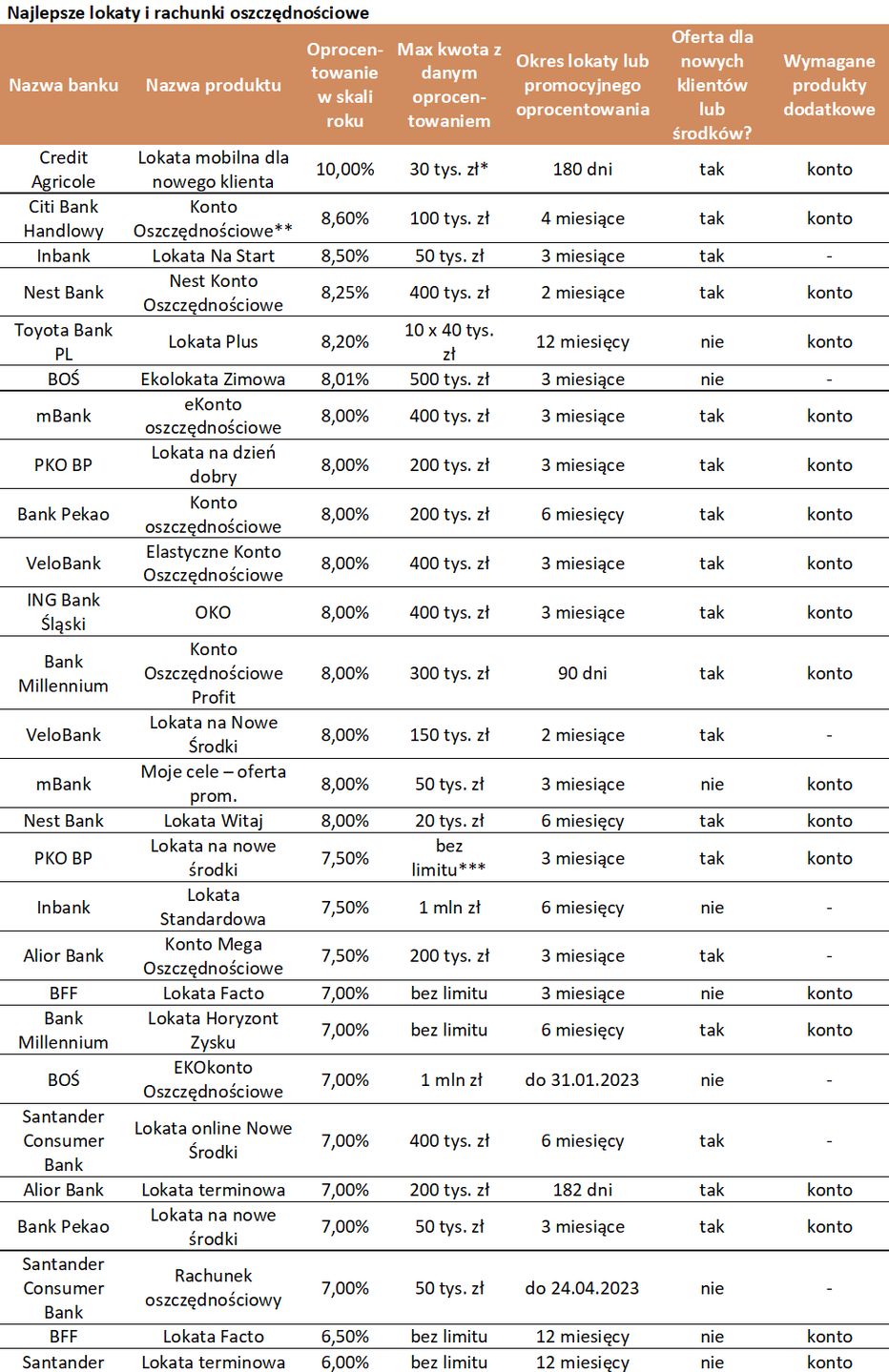 Najlepsze lokaty i rachunki oszczędnościowe

| Nazwa banku | Nazwa produktu | Oprocentowanie w skali roku | Max kwota z danym oprocentowaniem | Okres lokaty lub promocyjnego oprocentowania | Oferta dla nowych klientów lub środków? | Wymagane produkty dodatkowe |
|---|---|---|---|---|---|---|
| Credit Agricole | Lokata mobilna dla nowego klienta | 10,00% | 30 tys. zł* | 180 dni | tak | konto |
| Citi Bank Handlowy | Konto Oszczędnościowe** | 8,60% | 100 tys. zł | 4 miesiące | tak | konto |
| Inbank | Lokata Na Start | 8,50% | 50 tys. zł | 3 miesiące | tak | - |
| Nest Bank | Nest Konto Oszczędnościowe | 8,25% | 400 tys. zł | 2 miesiące | tak | konto |
| Toyota Bank PL | Lokata Plus | 8,20% | 10 x 40 tys. zł | 12 miesięcy | nie | konto |
| BOŚ | Ekolokata Zimowa | 8,01% | 500 tys. zł | 3 miesiące | nie | - |
| mBank | eKonto oszczędnościowe | 8,00% | 400 tys. zł | 3 miesiące | tak | konto |
| PKO BP | Lokata na dzień dobry | 8,00% | 200 tys. zł | 3 miesiące | tak | konto |
| Bank Pekao | Konto oszczędnościowe | 8,00% | 200 tys. zł | 6 miesięcy | tak | konto |
| VeloBank | Elastyczne Konto Oszczędnościowe | 8,00% | 400 tys. zł | 3 miesiące | tak | konto |
| ING Bank Śląski | OKO | 8,00% | 400 tys. zł | 3 miesiące | tak | konto |
| Bank Millennium | Konto Oszczędnościowe Profit | 8,00% | 300 tys. zł | 90 dni | tak | konto |
| VeloBank | Lokata na Nowe Środki | 8,00% | 150 tys. zł | 2 miesiące | tak | - |
| mBank | Moje cele – oferta prom. | 8,00% | 50 tys. zł | 3 miesiące | nie | konto |
| Nest Bank | Lokata Witaj | 8,00% | 20 tys. zł | 6 miesięcy | tak | konto |
| PKO BP | Lokata na nowe środki | 7,50% | bez limitu*** | 3 miesiące | tak | konto |
| Inbank | Lokata Standardowa | 7,50% | 1 mln zł | 6 miesięcy | nie | - |
| Alior Bank | Konto Mega Oszczędnościowe | 7,50% | 200 tys. zł | 3 miesiące | tak | - |
| BFF | Lokata Facto | 7,00% | bez limitu | 3 miesiące | nie | konto |
| Bank Millennium | Lokata Horyzont Zysku | 7,00% | bez limitu | 6 miesięcy | tak | konto |
| BOŚ | EKOkonto Oszczędnościowe | 7,00% | 1 mln zł | do 31.01.2023 | nie | - |
| Santander Consumer Bank | Lokata online Nowe Środki | 7,00% | 400 tys. zł | 6 miesięcy | tak | - |
| Alior Bank | Lokata terminowa | 7,00% | 200 tys. zł | 182 dni | tak | konto |
| Bank Pekao | Lokata na nowe środki | 7,00% | 50 tys. zł | 3 miesiące | tak | konto |
| Santander Consumer Bank | Rachunek oszczędnościowy | 7,00% | 50 tys. zł | do 24.04.2023 | nie | - |
| BFF | Lokata Facto | 6,50% | bez limitu | 12 miesięcy | nie | konto |
| Santander | Lokata terminowa | 6,00% | bez limitu | 12 miesięcy | nie | konto |